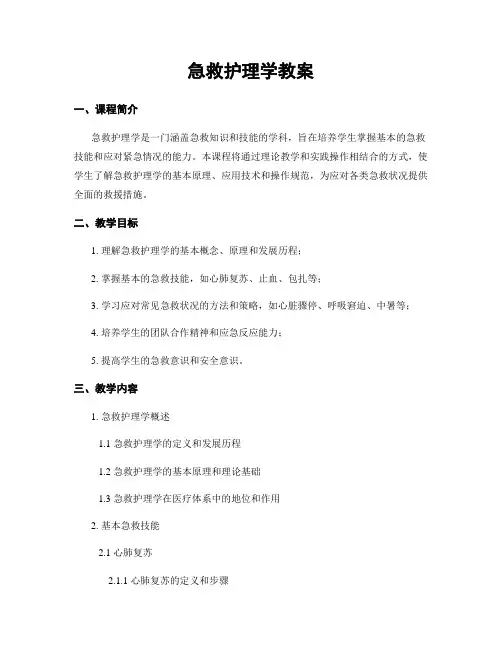 急救护理学教案

一、课程简介

急救护理学是一门涵盖急救知识和技能的学科，旨在培养学生掌握基本的急救技能和应对紧急情况的能力。本课程将通过理论教学和实践操作相结合的方式，使学生了解急救护理学的基本原理、应用技术和操作规范，为应对各类急救状况提供全面的救援措施。

二、教学目标

1. 理解急救护理学的基本概念、原理和发展历程；

2. 掌握基本的急救技能，如心肺复苏、止血、包扎等；

3. 学习应对常见急救状况的方法和策略，如心脏骤停、呼吸窘迫、中暑等；

4. 培养学生的团队合作精神和应急反应能力；

5. 提高学生的急救意识和安全意识。

三、教学内容

1. 急救护理学概述

1.1 急救护理学的定义和发展历程

1.2 急救护理学的基本原理和理论基础

1.3 急救护理学在医疗体系中的地位和作用

2. 基本急救技能

2.1 心肺复苏

2.1.1 心肺复苏的定义和步骤